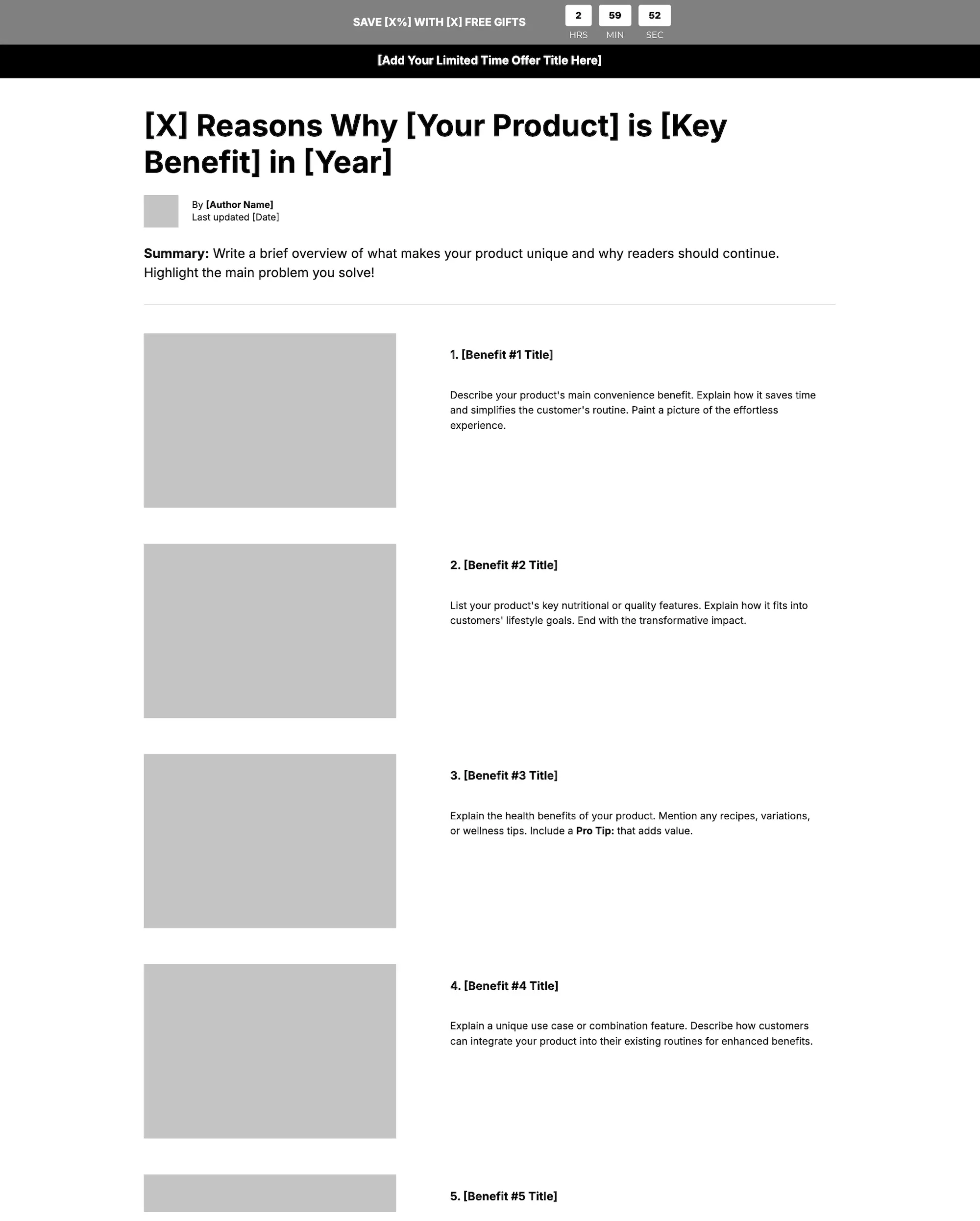 SAVE [X%] WITH [X] FREE GIFTS

2
HRS
59
MIN
52
SEC

[Add Your Limited Time Offer Title Here]

[X] Reasons Why [Your Product] is [Key Benefit] in [Year]

By [Author Name]
Last updated [Date]

Summary: Write a brief overview of what makes your product unique and why readers should continue. Highlight the main problem you solve!

1. [Benefit #1 Title]

Describe your product's main convenience benefit. Explain how it saves time and simplifies the customer's routine. Paint a picture of the effortless experience.

2. [Benefit #2 Title]

List your product's key nutritional or quality features. Explain how it fits into customers' lifestyle goals. End with the transformative impact.

3. [Benefit #3 Title]

Explain the health benefits of your product. Mention any recipes, variations, or wellness tips. Include a Pro Tip: that adds value.

4. [Benefit #4 Title]

Explain a unique use case or combination feature. Describe how customers can integrate your product into their existing routines for enhanced benefits.

5. [Benefit #5 Title]